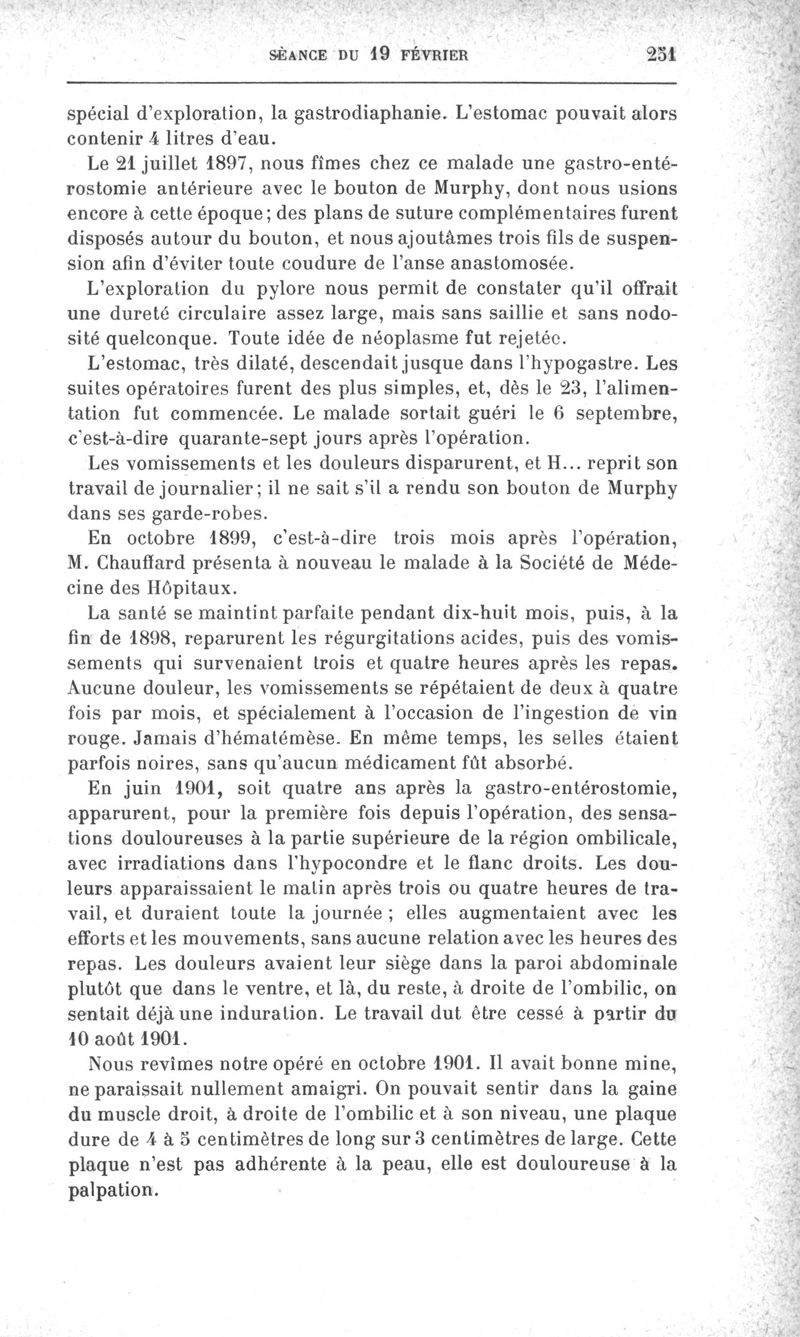 SÉANCE DU 19 FÉVRIER 251

spécial d'exploration, la gastrodiaphanie. L'estomac pouvait alors contenir 4 litres d'eau.

Le 21 juillet 1897, nous fîmes chez ce malade une gastro-entérostomie antérieure avec le bouton de Murphy, dont nous usions encore à cette époque; des plans de suture complémentaires furent disposés autour du bouton, et nous ajoutâmes trois fils de suspension afin d'éviter toute coudure de l'anse anastomosée.

L'exploration du pylore nous permit de constater qu'il offrait une dureté circulaire assez large, mais sans saillie et sans nodosité quelconque. Toute idée de néoplasme fut rejetée.

L'estomac, très dilaté, descendait jusque dans l'hypogastre. Les suites opératoires furent des plus simples, et, dès le 23, l'alimentation fut commencée. Le malade sortait guéri le 6 septembre, c'est-à-dire quarante-sept jours après l'opération.

Les vomissements et les douleurs disparurent, et H... reprit son travail de journalier; il ne sait s'il a rendu son bouton de Murphy dans ses garde-robes.

En octobre 1899, c'est-à-dire trois mois après l'opération, M. Chauffard présenta à nouveau le malade à la Société de Médecine des Hôpitaux.

La santé se maintint parfaite pendant dix-huit mois, puis, à la fin de 1898, reparurent les régurgitations acides, puis des vomissements qui survenaient trois et quatre heures après les repas. Aucune douleur, les vomissements se répétaient de deux à quatre fois par mois, et spécialement à l'occasion de l'ingestion de vin rouge. Jamais d'hématémèse. En même temps, les selles étaient parfois noires, sans qu'aucun médicament fût absorbé.

En juin 1901, soit quatre ans après la gastro-entérostomie, apparurent, pour la première fois depuis l'opération, des sensations douloureuses à la partie supérieure de la région ombilicale, avec irradiations dans l'hypocondre et le flanc droits. Les douleurs apparaissaient le matin après trois ou quatre heures de travail, et duraient toute la journée ; elles augmentaient avec les efforts et les mouvements, sans aucune relation avec les heures des repas. Les douleurs avaient leur siège dans la paroi abdominale plutôt que dans le ventre, et là, du reste, à droite de l'ombilic, on sentait déjà une induration. Le travail dut être cessé à partir du 10 août 1901.

Nous revîmes notre opéré en octobre 1901. Il avait bonne mine, ne paraissait nullement amaigri. On pouvait sentir dans la gaine du muscle droit, à droite de l'ombilic et à son niveau, une plaque dure de 4 à 5 centimètres de long sur 3 centimètres de large. Cette plaque n'est pas adhérente à la peau, elle est douloureuse à la palpation.